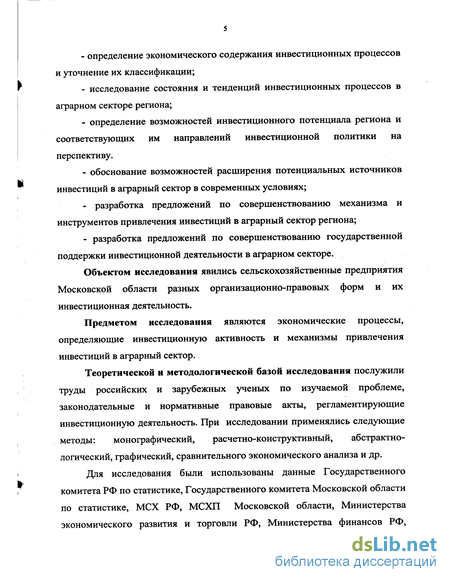 5

- определение экономического содержания инвестиционных процессов и уточнение их классификации;

- исследование состояния и тенденций инвестиционных процессов в аграрном секторе региона;

- определение возможностей инвестиционного потенциала региона и соответствующих им направлений инвестиционной политики на перспективу.

- обоснование возможностей расширения потенциальных источников инвестиций в аграрный сектор в современных условиях;

- разработка предложений по совершенствованию механизма и инструментов привлечения инвестиций в аграрный сектор региона;

- разработка предложений по совершенствованию государственной поддержки инвестиционной деятельности в аграрном секторе.

Объектом исследования явились сельскохозяйственные предприятия Московской области разных организационно-правовых форм и их инвестиционная деятельность.

Предметом исследования являются экономические процессы, определяющие инвестиционную активность и механизмы привлечения инвестиций в аграрный сектор.

Теоретической и методологической базой исследования послужили труды российских и зарубежных ученых по изучаемой проблеме, законодательные и нормативные правовые акты, регламентирующие инвестиционную деятельность. При исследовании применялись следующие методы: монографический, расчетно-конструктивный, абстрактно-логический, графический, сравнительного экономического анализа и др.

Для исследования были использованы данные Государственного комитета РФ по статистике, Государственного комитета Московской области по статистике, МСХ РФ, МСХП Московской области, Министерства экономического развития и торговли РФ, Министерства финансов РФ,

dsLib.net
библиотека диссертаций